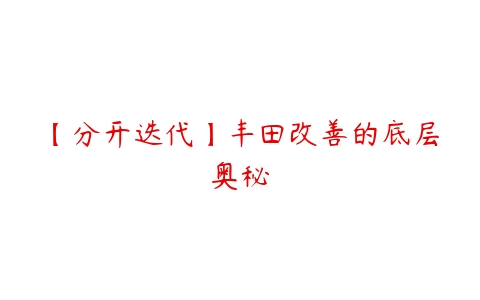 【分开迭代】丰田改善的底层奥秘